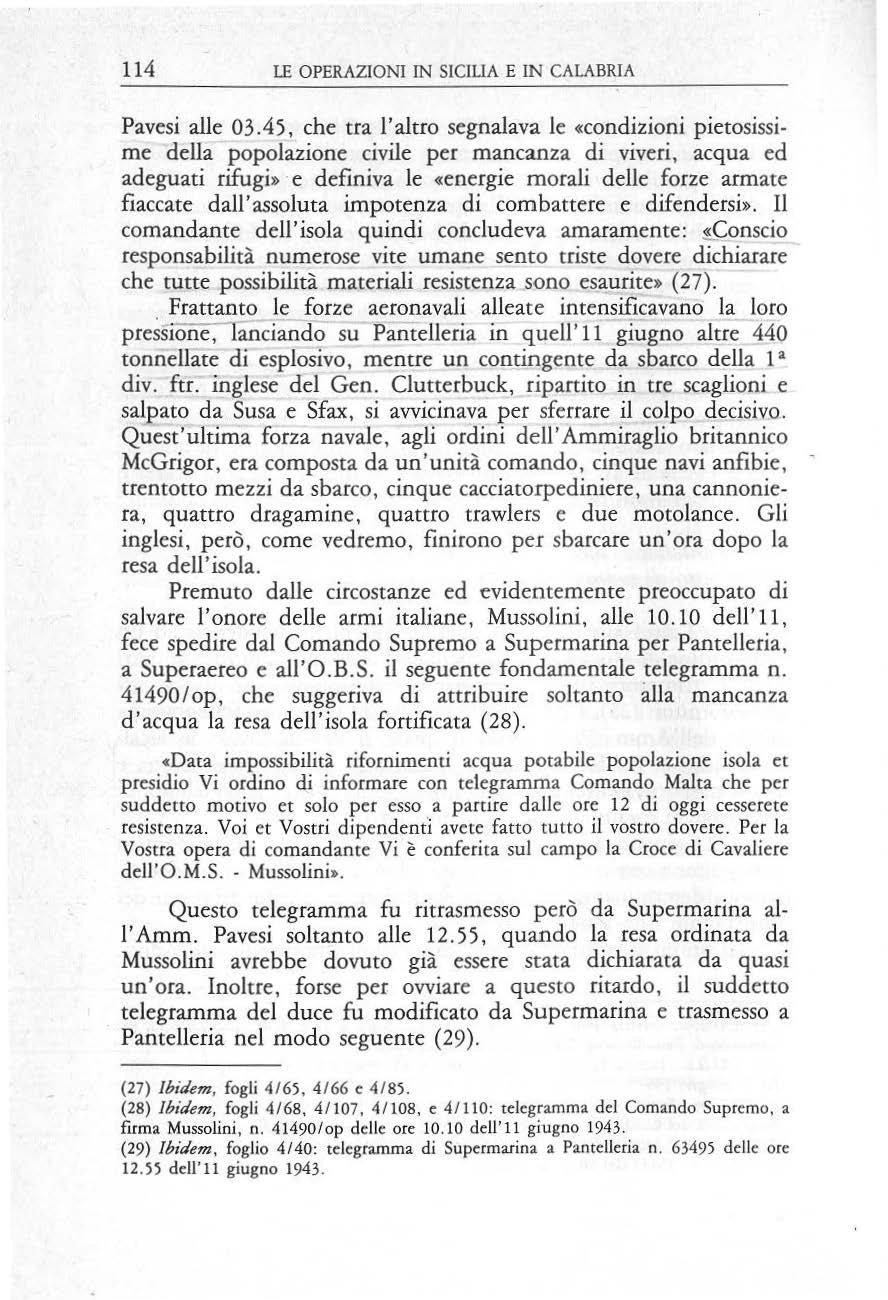 114 LE OPERAZIONI IN SICILIA E IN CALABRIA

Pavesi alle 03.45, che tra l'altro segnalava le «condizioni pietosissime della popolazione civile per mancanza di viveri, acqua ed adeguati rifugi» e definiva le «energie morali delle forze armate fiaccate dall'assoluta impotenza di combattere e difendersi». Il comandante dell'isola quindi concludeva amaramente: «Conscio responsabilità numerose vite umane sento triste dovere dichiarare che tutte possibilità materiali resistenza sono esaurite» (27).

Frattanto le forze aeronavali alleate intensificavano la loro pressione, lanciando su Pantelleria in quell'11 giugno altre 440 tonnellate di esplosivo, mentre un contingente da sbarco della 1ª div. ftr. inglese del Gen. Clutterbuck, ripartito in tre scaglioni e salpato da Susa e Sfax, si avvicinava per sferrare il colpo decisivo. Quest'ultima forza navale, agli ordini dell'Ammiraglio britannico McGrigor, era composta da un'unità comando, cinque navi anfibie, trentotto mezzi da sbarco, cinque cacciatorpediniere, una cannoniera, quattro dragamine, quattro trawlers e due motolance. Gli inglesi, però, come vedremo, finirono per sbarcare un'ora dopo la resa dell'isola.

Premuto dalle circostanze ed evidentemente preoccupato di salvare l'onore delle armi italiane, Mussolini, alle 10.10 dell'11, fece spedire dal Comando Supremo a Supermarina per Pantelleria, a Superaereo e all'O.B.S. il seguente fondamentale telegramma n. 41490/op, che suggeriva di attribuire soltanto alla mancanza d'acqua la resa dell'isola fortificata (28).

«Data impossibilità rifornimenti acqua potabile popolazione isola et presidio Vi ordino di informare con telegramma Comando Malta che per suddetto motivo et solo per esso a partire dalle ore 12 di oggi cesserete resistenza. Voi et Vostri dipendenti avete fatto tutto il vostro dovere. Per la Vostra opera di comandante Vi è conferita sul campo la Croce di Cavaliere dell'O.M.S. - Mussolini».

Questo telegramma fu ritrasmesso però da Supermarina all'Amm. Pavesi soltanto alle 12.55, quando la resa ordinata da Mussolini avrebbe dovuto già essere stata dichiarata da quasi un'ora. Inoltre, forse per ovviare a questo ritardo, il suddetto telegramma del duce fu modificato da Supermarina e trasmesso a Pantelleria nel modo seguente (29).

(27) Ibidem, fogli 4/65, 4/66 e 4/85.
(28) Ibidem, fogli 4/68, 4/107, 4/108, e 4/110: telegramma del Comando Supremo, a firma Mussolini, n. 41490/op delle ore 10.10 dell'11 giugno 1943.
(29) Ibidem, foglio 4/40: telegramma di Supermarina a Pantelleria n. 63495 delle ore 12.55 dell'11 giugno 1943.